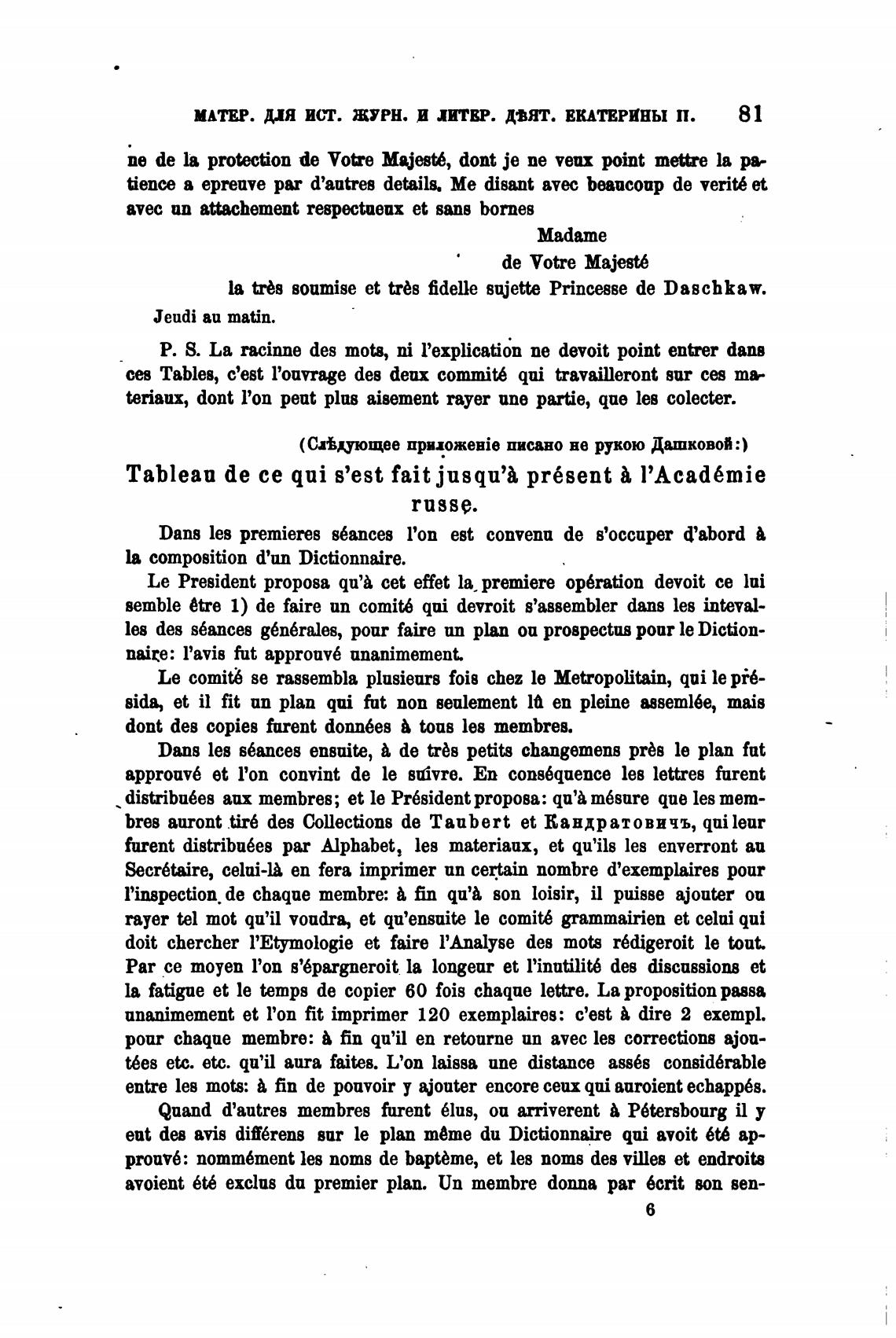 МАТЕР. ДЛЯ ИСТ. ЖУРН. И ЛИТЕР. ДѢЯТ. ЕКАТЕРИНЫ II. 81

ne de la protection de Votre Majesté, dont je ne veux point mettre la patience a epreuve par d'autres details. Me disant avec beaucoup de verité et avec un attachement respectueux et sans bornes

Madame
de Votre Majesté
la très soumise et très fidelle sujette Princesse de Daschkaw.

Jeudi au matin.

P. S. La racinne des mots, ni l'explication ne devoit point entrer dans ces Tables, c'est l'ouvrage des deux commité qui travailleront sur ces materiaux, dont l'on peut plus aisement rayer une partie, que les colecter.

(Слѣдующее приложеніе писано не рукою Дашковой:)

Tableau de ce qui s'est fait jusqu'à présent à l'Académie russe.

Dans les premieres séances l'on est convenu de s'occuper d'abord à la composition d'un Dictionnaire.

Le President proposa qu'à cet effet la premiere opération devoit ce lui semble être 1) de faire un comité qui devroit s'assembler dans les intevalles des séances générales, pour faire un plan ou prospectus pour le Dictionnaire: l'avis fut approuvé unanimement.

Le comité se rassembla plusieurs fois chez le Metropolitain, qui le présida, et il fit un plan qui fut non seulement lû en pleine assemlée, mais dont des copies furent données à tous les membres.

Dans les séances ensuite, à de très petits changemens près le plan fut approuvé et l'on convint de le suivre. En conséquence les lettres furent distribuées aux membres; et le Président proposa: qu'à mésure que les membres auront tiré des Collections de Taubert et Кандратовичъ, qui leur furent distribuées par Alphabet, les materiaux, et qu'ils les enverront au Secrétaire, celui-là en fera imprimer un certain nombre d'exemplaires pour l'inspection de chaque membre: à fin qu'à son loisir, il puisse ajouter ou rayer tel mot qu'il voudra, et qu'ensuite le comité grammairien et celui qui doit chercher l'Etymologie et faire l'Analyse des mots rédigeroit le tout. Par ce moyen l'on s'épargneroit la longeur et l'inutilité des discussions et la fatigue et le temps de copier 60 fois chaque lettre. La proposition passa unanimement et l'on fit imprimer 120 exemplaires: c'est à dire 2 exempl. pour chaque membre: à fin qu'il en retourne un avec les corrections ajoutées etc. etc. qu'il aura faites. L'on laissa une distance assés considérable entre les mots: à fin de pouvoir y ajouter encore ceux qui auroient echappés.

Quand d'autres membres furent élus, ou arriverent à Pétersbourg il y eut des avis différens sur le plan même du Dictionnaire qui avoit été approuvé: nommément les noms de baptème, et les noms des villes et endroits avoient été exclus du premier plan. Un membre donna par écrit son sen-

6